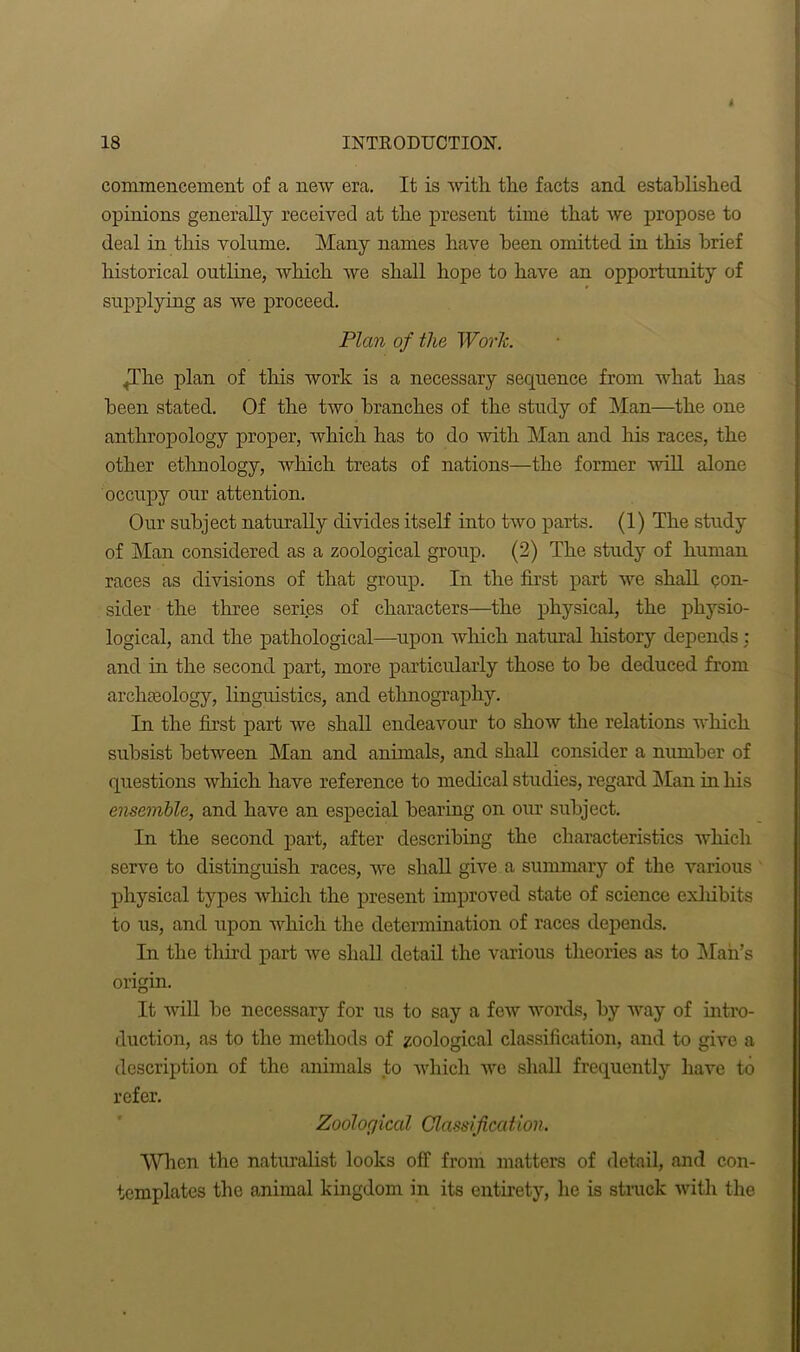 18 INTRODUCTION.

commencement of a new era. It is with the facts and established opinions generally received at the present time that we propose to deal in this volume. Many names have been omitted in this brief historical outline, which we shall hope to have an opportunity of supplying as we proceed.

Plan of the Work.

The plan of this work is a necessary sequence from what has been stated. Of the two branches of the study of Man—the one anthropology proper, which has to do with Man and his races, the other ethnology, which treats of nations—the former will alone occupy our attention.

Our subject naturally divides itself into two parts. (1) The study of Man considered as a zoological group. (2) The study of human races as divisions of that group. In the first part we shall consider the three series of characters—the physical, the physiological, and the pathological—upon which natural history depends; and in the second part, more particularly those to be deduced from archæology, linguistics, and ethnography.

In the first part we shall endeavour to show the relations which subsist between Man and animals, and shall consider a number of questions which have reference to medical studies, regard Man in his ensemble, and have an especial bearing on our subject.

In the second part, after describing the characteristics which serve to distinguish races, we shall give a summary of the various physical types which the present improved state of science exhibits to us, and upon which the determination of races depends.

In the third part we shall detail the various theories as to Man's origin.

It will be necessary for us to say a few words, by way of introduction, as to the methods of zoological classification, and to give a description of the animals to which we shall frequently have to refer.

Zoological Classification.

When the naturalist looks off from matters of detail, and contemplates the animal kingdom in its entirety, he is struck with the